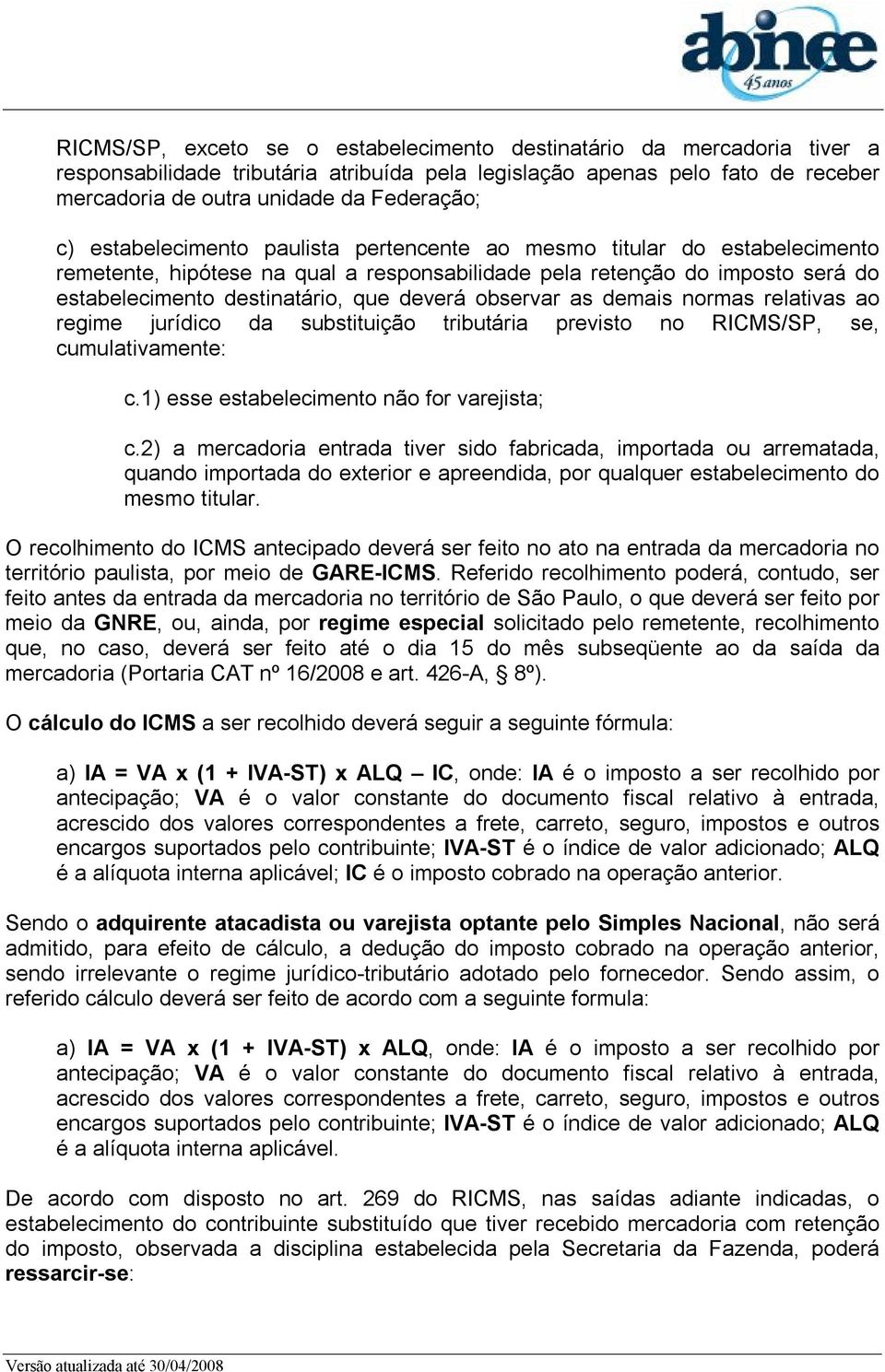 abinee 45 anos

RICMS/SP, exceto se o estabelecimento destinatário da mercadoria tiver a responsabilidade tributária atribuída pela legislação apenas pelo fato de receber mercadoria de outra unidade da Federação;

c) estabelecimento paulista pertencente ao mesmo titular do estabelecimento remetente, hipótese na qual a responsabilidade pela retenção do imposto será do estabelecimento destinatário, que deverá observar as demais normas relativas ao regime jurídico da substituição tributária previsto no RICMS/SP, se, cumulativamente:

c.1) esse estabelecimento não for varejista;

c.2) a mercadoria entrada tiver sido fabricada, importada ou arrematada, quando importada do exterior e apreendida, por qualquer estabelecimento do mesmo titular.

O recolhimento do ICMS antecipado deverá ser feito no ato na entrada da mercadoria no território paulista, por meio de GARE-ICMS. Referido recolhimento poderá, contudo, ser feito antes da entrada da mercadoria no território de São Paulo, o que deverá ser feito por meio da GNRE, ou, ainda, por regime especial solicitado pelo remetente, recolhimento que, no caso, deverá ser feito até o dia 15 do mês subseqüente ao da saída da mercadoria (Portaria CAT nº 16/2008 e art. 426-A, § 8º).

O cálculo do ICMS a ser recolhido deverá seguir a seguinte fórmula:

a) IA = VA x (1 + IVA-ST) x ALQ – IC, onde: IA é o imposto a ser recolhido por antecipação; VA é o valor constante do documento fiscal relativo à entrada, acrescido dos valores correspondentes a frete, carreto, seguro, impostos e outros encargos suportados pelo contribuinte; IVA-ST é o índice de valor adicionado; ALQ é a alíquota interna aplicável; IC é o imposto cobrado na operação anterior.

Sendo o adquirente atacadista ou varejista optante pelo Simples Nacional, não será admitido, para efeito de cálculo, a dedução do imposto cobrado na operação anterior, sendo irrelevante o regime jurídico-tributário adotado pelo fornecedor. Sendo assim, o referido cálculo deverá ser feito de acordo com a seguinte formula:

a) IA = VA x (1 + IVA-ST) x ALQ, onde: IA é o imposto a ser recolhido por antecipação; VA é o valor constante do documento fiscal relativo à entrada, acrescido dos valores correspondentes a frete, carreto, seguro, impostos e outros encargos suportados pelo contribuinte; IVA-ST é o índice de valor adicionado; ALQ é a alíquota interna aplicável.

De acordo com disposto no art. 269 do RICMS, nas saídas adiante indicadas, o estabelecimento do contribuinte substituído que tiver recebido mercadoria com retenção do imposto, observada a disciplina estabelecida pela Secretaria da Fazenda, poderá ressarcir-se:

Versão atualizada até 30/04/2008